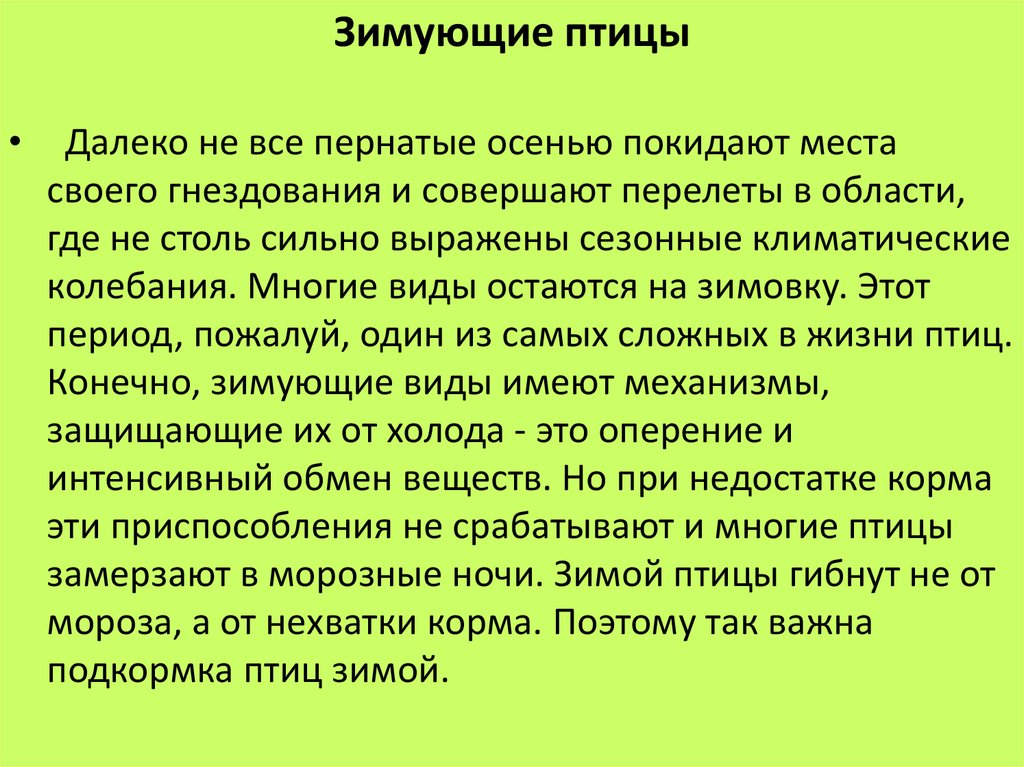 Зимующие птицы

• Далеко не все пернатые осенью покидают места своего гнездования и совершают перелеты в области, где не столь сильно выражены сезонные климатические колебания. Многие виды остаются на зимовку. Этот период, пожалуй, один из самых сложных в жизни птиц. Конечно, зимующие виды имеют механизмы, защищающие их от холода - это оперение и интенсивный обмен веществ. Но при недостатке корма эти приспособления не срабатывают и многие птицы замерзают в морозные ночи. Зимой птицы гибнут не от мороза, а от нехватки корма. Поэтому так важна подкормка птиц зимой.